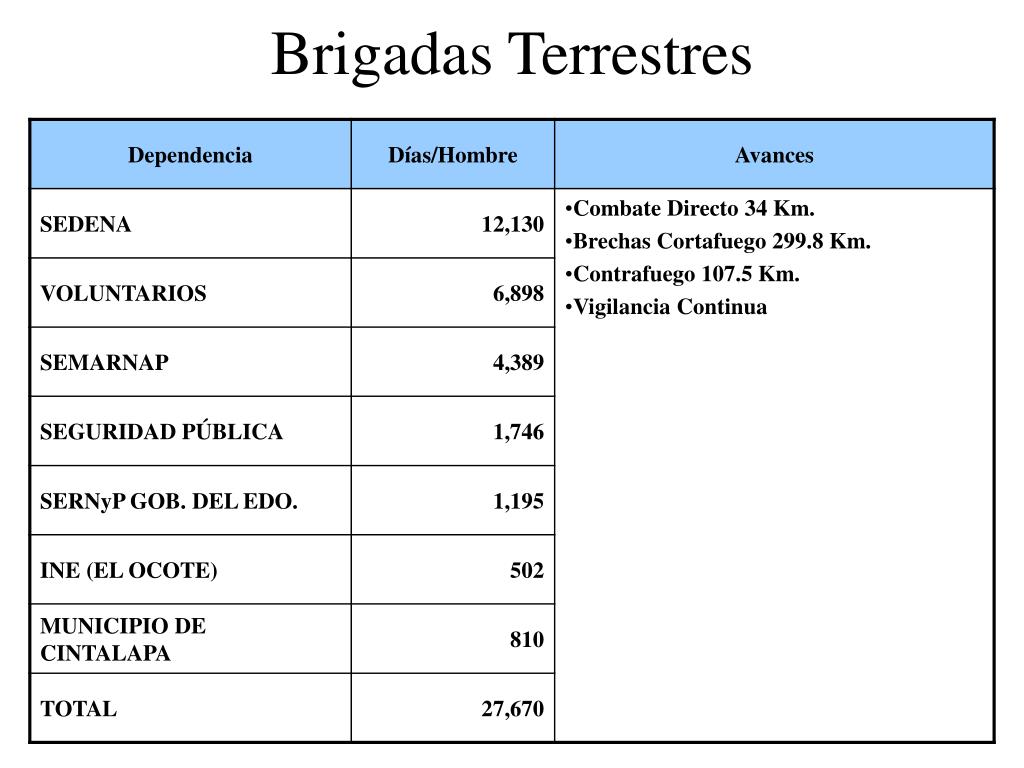 Brigadas Terrestres

| Dependencia | Días/Hombre | Avances |
|---|---|---|
| SEDENA | 12,130 | •Combate Directo 34 Km. •Brechas Cortafuego 299.8 Km. •Contrafuego 107.5 Km. •Vigilancia Continua |
| VOLUNTARIOS | 6,898 | |
| SEMARNAP | 4,389 | |
| SEGURIDAD PÚBLICA | 1,746 | |
| SERNyP GOB. DEL EDO. | 1,195 | |
| INE (EL OCOTE) | 502 | |
| MUNICIPIO DE CINTALAPA | 810 | |
| TOTAL | 27,670 | |